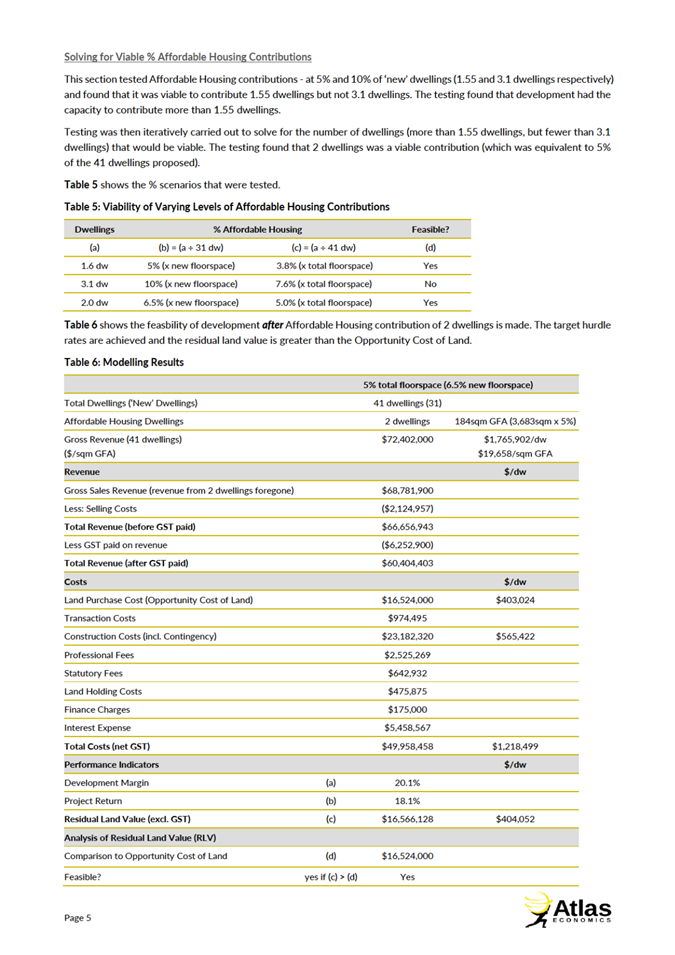 Solving for Viable % Affordable Housing Contributions

This section tested Affordable Housing contributions - at 5% and 10% of 'new' dwellings (1.55 and 3.1 dwellings respectively) and found that it was viable to contribute 1.55 dwellings but not 3.1 dwellings. The testing found that development had the capacity to contribute more than 1.55 dwellings.

Testing was then iteratively carried out to solve for the number of dwellings (more than 1.55 dwellings, but fewer than 3.1 dwellings) that would be viable. The testing found that 2 dwellings was a viable contribution (which was equivalent to 5% of the 41 dwellings proposed).

Table 5 shows the % scenarios that were tested.

Table 5: Viability of Varying Levels of Affordable Housing Contributions

| Dwellings | % Affordable Housing | | Feasible? |
|---|---|---|---|
| (a) | (b) = (a ÷ 31 dw) | (c) = (a ÷ 41 dw) | (d) |
| 1.6 dw | 5% (x new floorspace) | 3.8% (x total floorspace) | Yes |
| 3.1 dw | 10% (x new floorspace) | 7.6% (x total floorspace) | No |
| 2.0 dw | 6.5% (x new floorspace) | 5.0% (x total floorspace) | Yes |

Table 6 shows the feasbility of development after Affordable Housing contribution of 2 dwellings is made. The target hurdle rates are achieved and the residual land value is greater than the Opportunity Cost of Land.

Table 6: Modelling Results

| | | 5% total floorspace (6.5% new floorspace) | |
|---|---|---|---|
| Total Dwellings ('New' Dwellings) | | 41 dwellings (31) | |
| Affordable Housing Dwellings | | 2 dwellings | 184sqm GFA (3,683sqm x 5%) |
| Gross Revenue (41 dwellings) ($/sqm GFA) | | $72,402,000 | $1,765,902/dw $19,658/sqm GFA |
| Revenue | | | $/dw |
| Gross Sales Revenue (revenue from 2 dwellings foregone) | | $68,781,900 | |
| Less: Selling Costs | | ($2,124,957) | |
| Total Revenue (before GST paid) | | $66,656,943 | |
| Less GST paid on revenue | | ($6,252,900) | |
| Total Revenue (after GST paid) | | $60,404,403 | |
| Costs | | | $/dw |
| Land Purchase Cost (Opportunity Cost of Land) | | $16,524,000 | $403,024 |
| Transaction Costs | | $974,495 | |
| Construction Costs (incl. Contingency) | | $23,182,320 | $565,422 |
| Professional Fees | | $2,525,269 | |
| Statutory Fees | | $642,932 | |
| Land Holding Costs | | $475,875 | |
| Finance Charges | | $175,000 | |
| Interest Expense | | $5,458,567 | |
| Total Costs (net GST) | | $49,958,458 | $1,218,499 |
| Performance Indicators | | | $/dw |
| Development Margin | (a) | 20.1% | |
| Project Return | (b) | 18.1% | |
| Residual Land Value (excl. GST) | (c) | $16,566,128 | $404,052 |
| Analysis of Residual Land Value (RLV) | | | |
| Comparison to Opportunity Cost of Land | (d) | $16,524,000 | |
| Feasible? | yes if (c) > (d) | Yes | |

Page 5

Atlas ECONOMICS